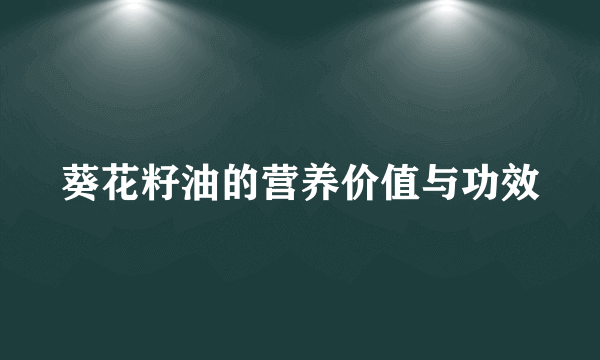 葵花籽油的营养价值与功效